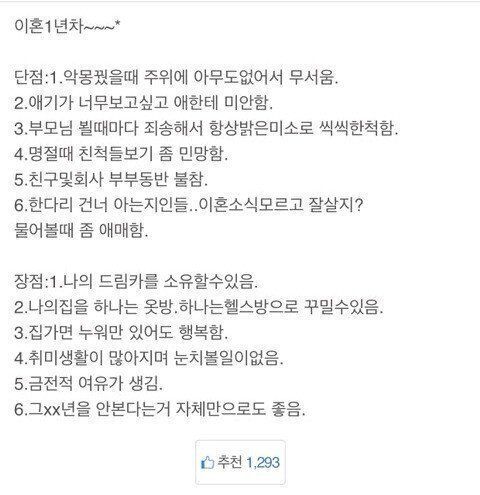 이혼1년차~~~*

단점:1.악몽꿨을때 주위에 아무도없어서 무서움.
2.애기가 너무보고싶고 애한테 미안함.
3.부모님 뵐때마다 죄송해서 항상밝은미소로 씩씩한척함.
4.명절때 친척들보기 좀 민망함.
5.친구및회사 부부동반 불참.
6.한다리 건너 아는지인들..이혼소식모르고 잘살지? 물어볼때 좀 애매함.

장점:1.나의 드림카를 소유할수있음.
2.나의집을 하나는 옷방.하나는헬스방으로 꾸밀수있음.
3.집가면 누워만 있어도 행복함.
4.취미생활이 많아지며 눈치볼일이없음.
5.금전적 여유가 생김.
6.그xx년을 안본다는거 자체만으로도 좋음.

추천 1,293